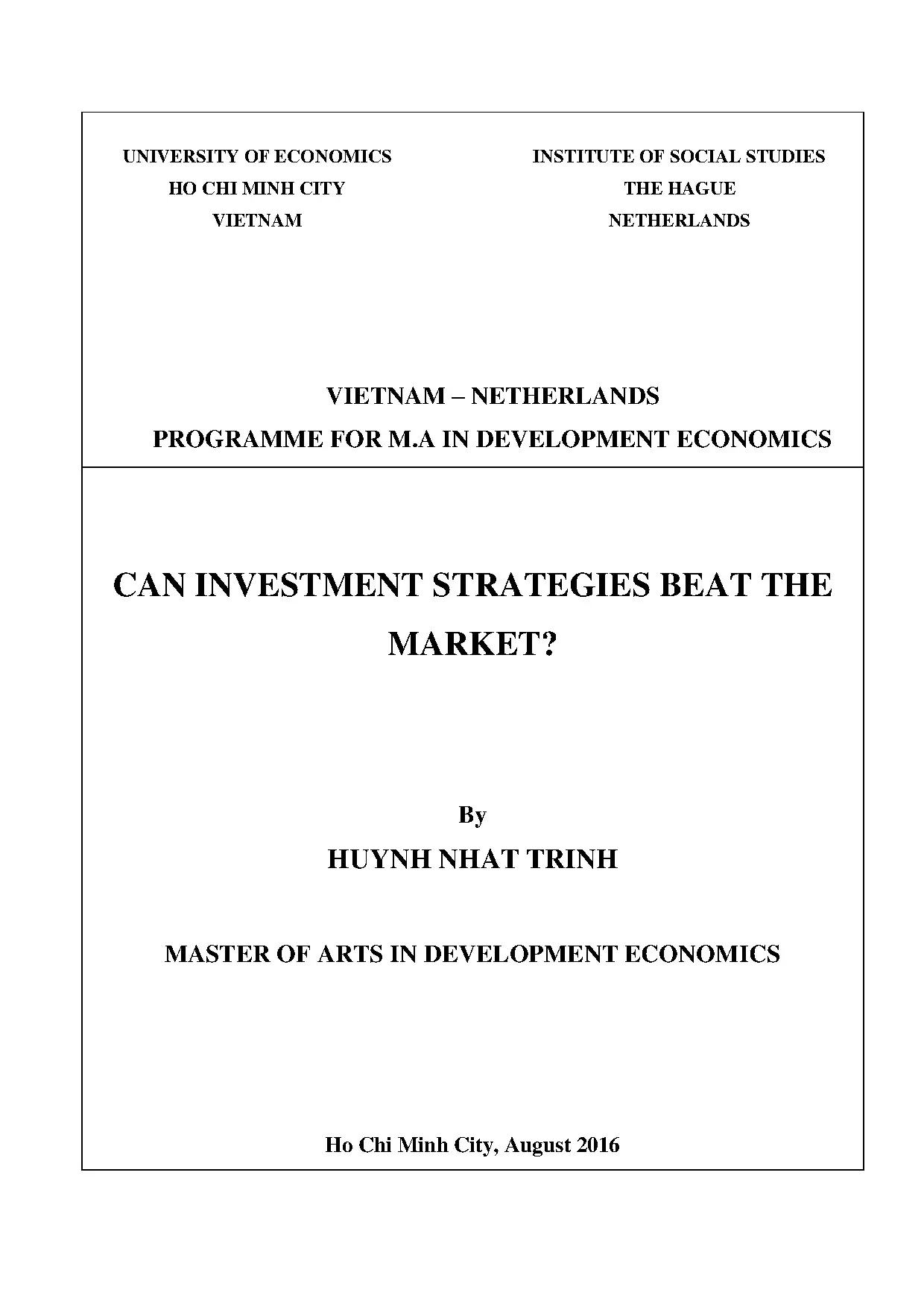 UNIVERSITY OF ECONOMICS
HO CHI MINH CITY
VIETNAM

INSTITUTE OF SOCIAL STUDIES
THE HAGUE
NETHERLANDS

VIETNAM – NETHERLANDS
PROGRAMME FOR M.A IN DEVELOPMENT ECONOMICS

CAN INVESTMENT STRATEGIES BEAT THE MARKET?

By
HUYNH NHAT TRINH

MASTER OF ARTS IN DEVELOPMENT ECONOMICS

Ho Chi Minh City, August 2016